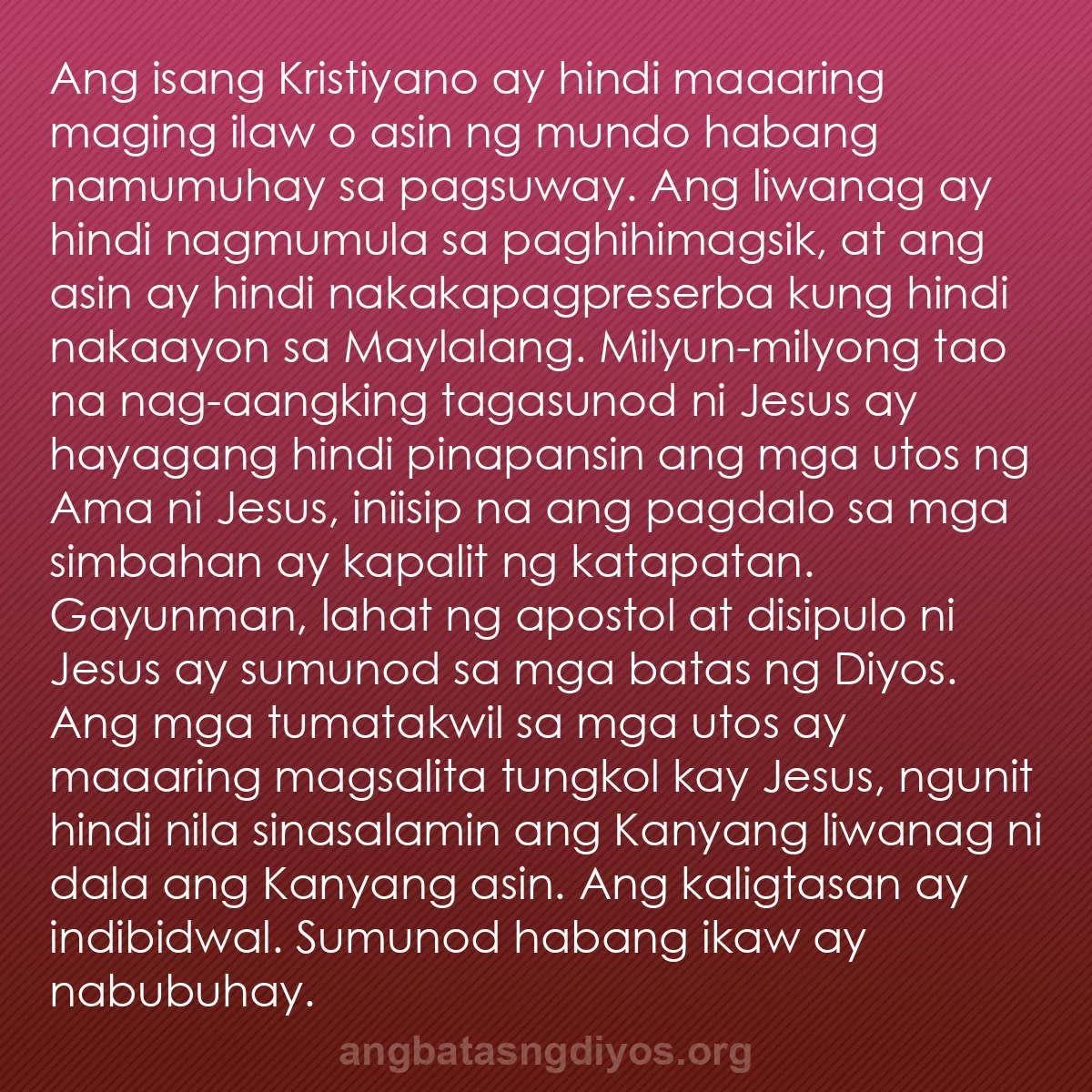 Ang isang Kristiyano ay hindi maaaring maging ilaw o asin ng mundo habang namumuhay sa pagsuway. Ang liwanag ay hindi nagmumula sa paghihimagsik, at ang asin ay hindi nakakapagpreserba kung hindi nakaayon sa Maylalang. Milyun-milyong tao na nag-aangking tagasunod ni Jesus ay hayagang hindi pinapansin ang mga utos ng Ama ni Jesus, iniisip na ang pagdalo sa mga simbahan ay kapalit ng katapatan. Gayunman, lahat ng apostol at disipulo ni Jesus ay sumunod sa mga batas ng Diyos. Ang mga tumatakwil sa mga utos ay maaaring magsalita tungkol kay Jesus, ngunit hindi nila sinasalamin ang Kanyang liwanag ni dala ang Kanyang asin. Ang kaligtasan ay indibidwal. Sumunod habang ikaw ay nabubuhay.

angbatasngdiyos.org